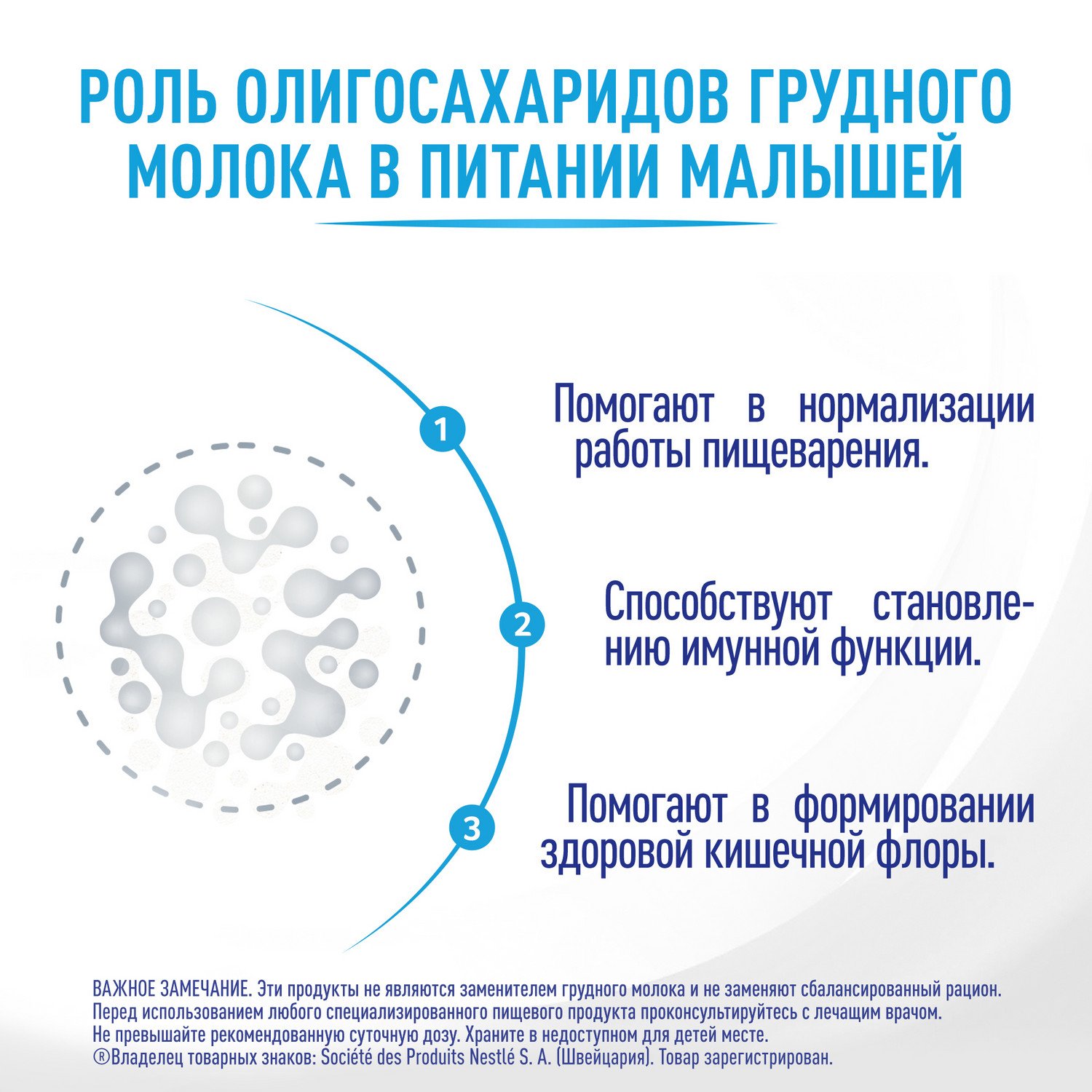 РОЛЬ ОЛИГОСАХАРИДОВ ГРУДНОГО МОЛОКА В ПИТАНИИ МАЛЫШЕЙ

1

Помогают в нормализации работы пищеварения.

2

Способствуют становлению имунной функции.

3

Помогают в формировании здоровой кишечной флоры.

ВАЖНОЕ ЗАМЕЧАНИЕ. Эти продукты не являются заменителем грудного молока и не заменяют сбалансированный рацион. Перед использованием любого специализированного пищевого продукта проконсультируйтесь с лечащим врачом. Не превышайте рекомендованную суточную дозу. Храните в недоступном для детей месте.
®Владелец товарных знаков: Société des Produits Nestlé S. A. (Швейцария). Товар зарегистрирован.